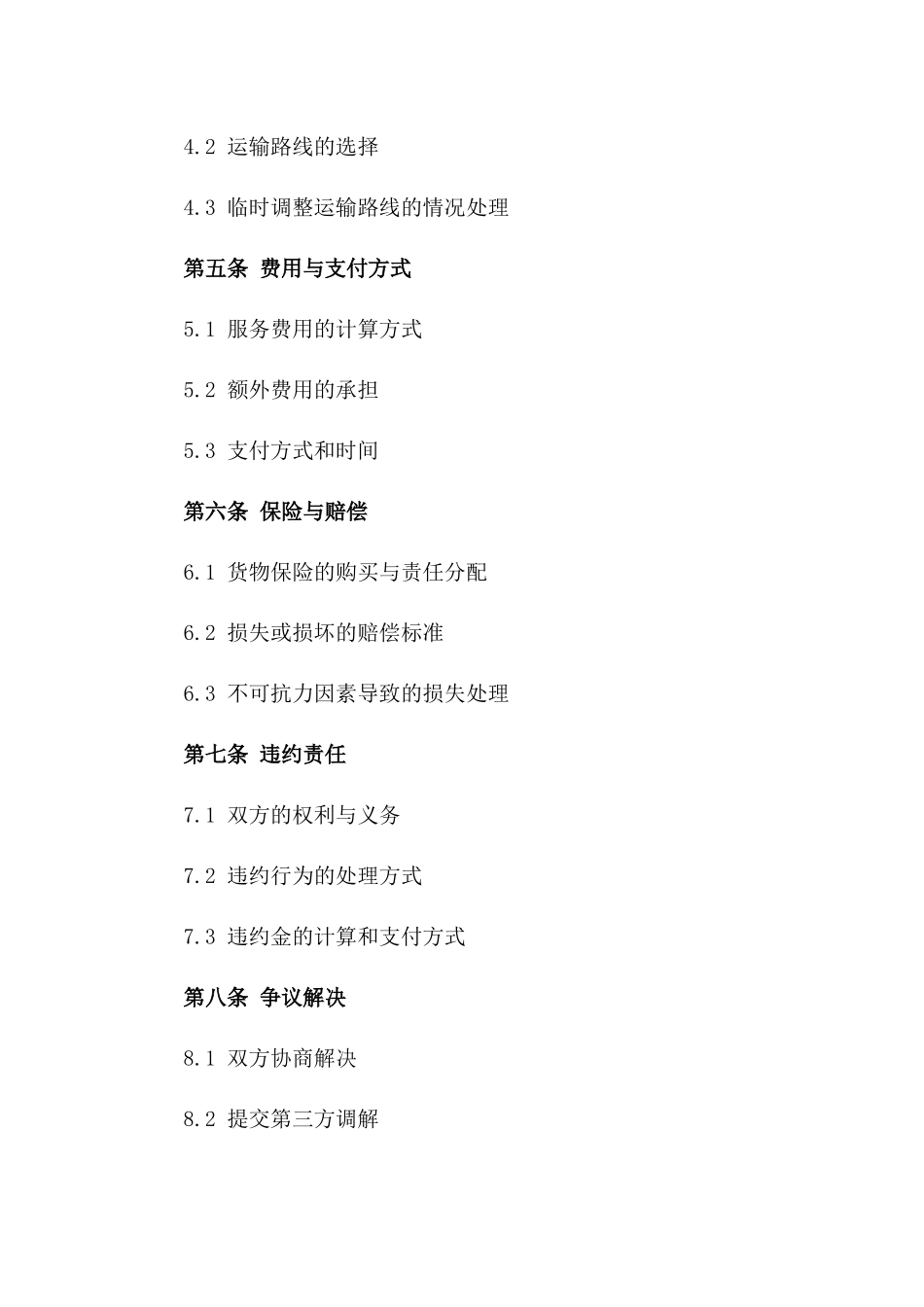 4.2 运输路线的选择

4.3 临时调整运输路线的情况处理

第五条 费用与支付方式

5.1 服务费用的计算方式

5.2 额外费用的承担

5.3 支付方式和时间

第六条 保险与赔偿

6.1 货物保险的购买与责任分配

6.2 损失或损坏的赔偿标准

6.3 不可抗力因素导致的损失处理

第七条 违约责任

7.1 双方的权利与义务

7.2 违约行为的处理方式

7.3 违约金的计算和支付方式

第八条 争议解决

8.1 双方协商解决

8.2 提交第三方调解